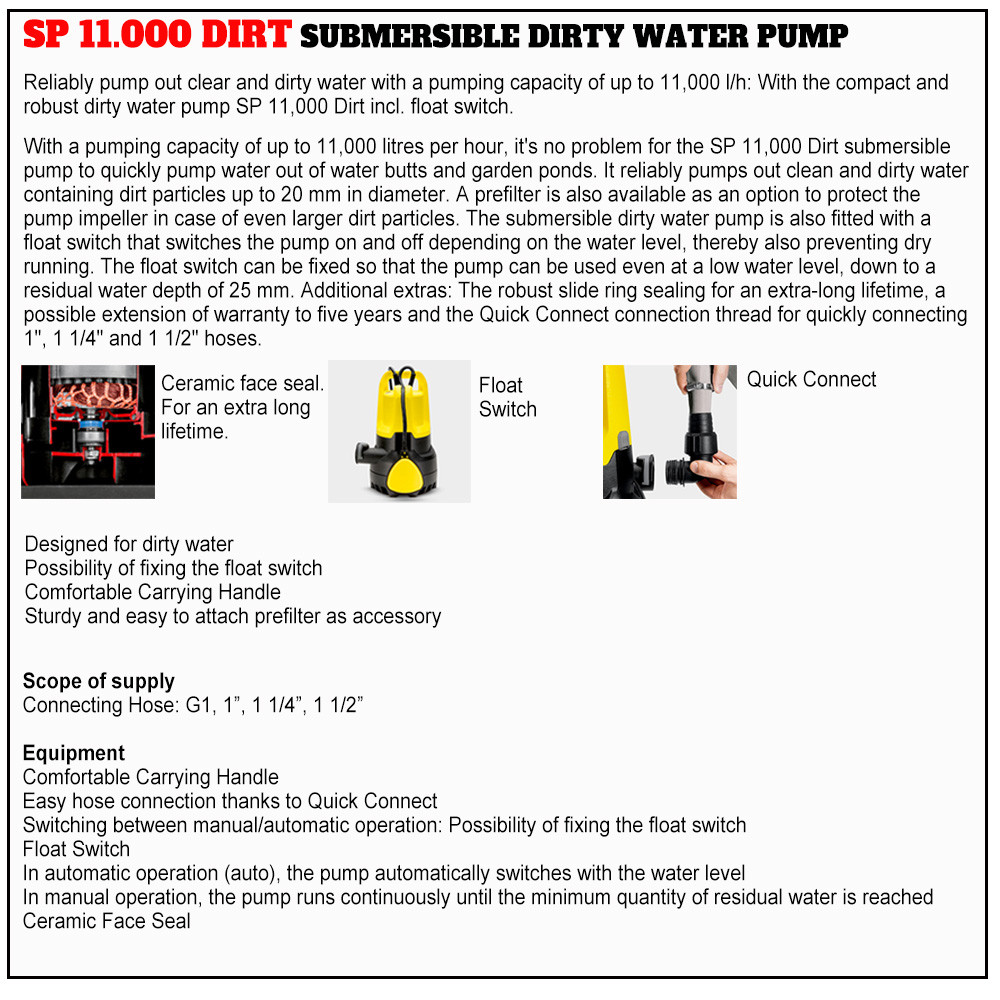 SP 11.000 DIRT SUBMERSIBLE DIRTY WATER PUMP

Reliably pump out clear and dirty water with a pumping capacity of up to 11,000 l/h: With the compact and robust dirty water pump SP 11,000 Dirt incl. float switch.

With a pumping capacity of up to 11,000 litres per hour, it's no problem for the SP 11,000 Dirt submersible pump to quickly pump water out of water butts and garden ponds. It reliably pumps out clean and dirty water containing dirt particles up to 20 mm in diameter. A prefilter is also available as an option to protect the pump impeller in case of even larger dirt particles. The submersible dirty water pump is also fitted with a float switch that switches the pump on and off depending on the water level, thereby also preventing dry running. The float switch can be fixed so that the pump can be used even at a low water level, down to a residual water depth of 25 mm. Additional extras: The robust slide ring sealing for an extra-long lifetime, a possible extension of warranty to five years and the Quick Connect connection thread for quickly connecting 1", 1 1/4" and 1 1/2" hoses.

Ceramic face seal. For an extra long lifetime.

Float Switch

Quick Connect

Designed for dirty water
Possibility of fixing the float switch
Comfortable Carrying Handle
Sturdy and easy to attach prefilter as accessory

Scope of supply
Connecting Hose: G1, 1”, 1 1/4”, 1 1/2”

Equipment
Comfortable Carrying Handle
Easy hose connection thanks to Quick Connect
Switching between manual/automatic operation: Possibility of fixing the float switch
Float Switch
In automatic operation (auto), the pump automatically switches with the water level
In manual operation, the pump runs continuously until the minimum quantity of residual water is reached
Ceramic Face Seal